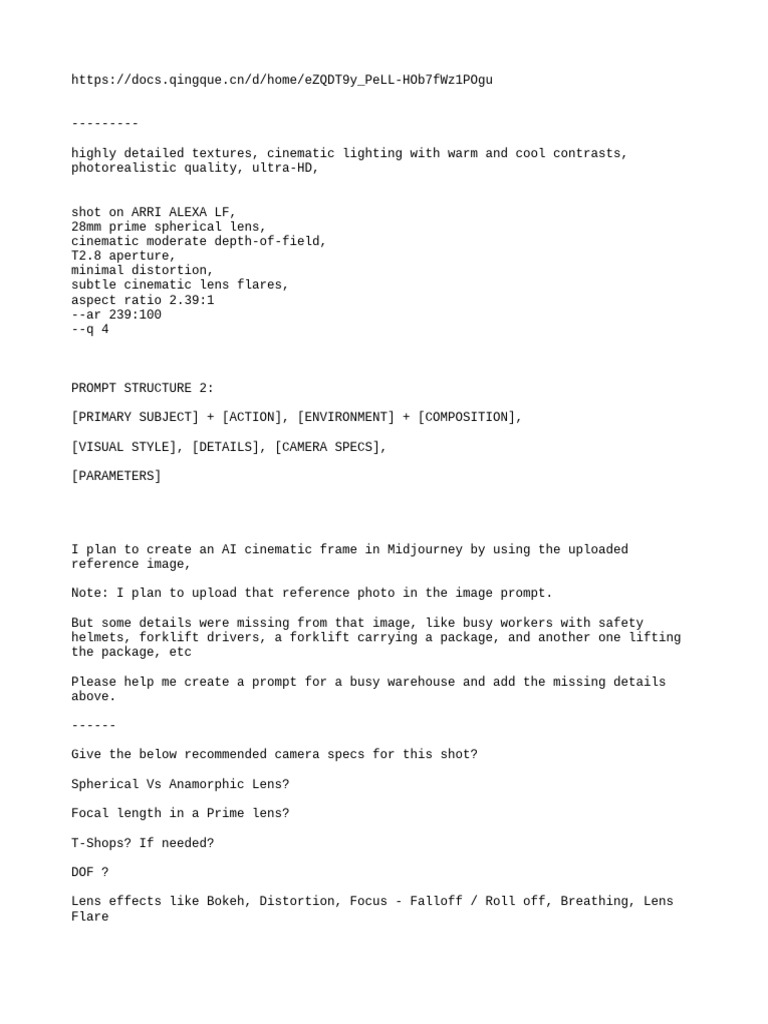 https://docs.qingque.cn/d/home/eZQDT9y_PeLL-HOb7fWz1POgu

---------

highly detailed textures, cinematic lighting with warm and cool contrasts, photorealistic quality, ultra-HD,

shot on ARRI ALEXA LF,
28mm prime spherical lens,
cinematic moderate depth-of-field,
T2.8 aperture,
minimal distortion,
subtle cinematic lens flares,
aspect ratio 2.39:1
--ar 239:100
--q 4

PROMPT STRUCTURE 2:

[PRIMARY SUBJECT] + [ACTION], [ENVIRONMENT] + [COMPOSITION],

[VISUAL STYLE], [DETAILS], [CAMERA SPECS],

[PARAMETERS]

I plan to create an AI cinematic frame in Midjourney by using the uploaded reference image,

Note: I plan to upload that reference photo in the image prompt.

But some details were missing from that image, like busy workers with safety helmets, forklift drivers, a forklift carrying a package, and another one lifting the package, etc

Please help me create a prompt for a busy warehouse and add the missing details above.

------

Give the below recommended camera specs for this shot?

Spherical Vs Anamorphic Lens?

Focal length in a Prime lens?

T-Shops? If needed?

DOF ?

Lens effects like Bokeh, Distortion, Focus - Falloff / Roll off, Breathing, Lens Flare